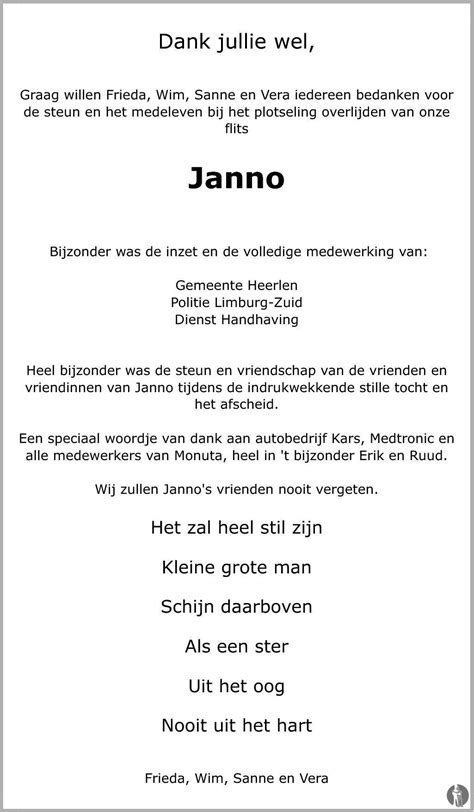 Dank jullie wel,

Graag willen Frieda, Wim, Sanne en Vera iedereen bedanken voor de steun en het medeleven bij het plotseling overlijden van onze flits

Janno

Bijzonder was de inzet en de volledige medewerking van:

Gemeente Heerlen
Politie Limburg-Zuid
Dienst Handhaving

Heel bijzonder was de steun en vriendschap van de vrienden en vriendinnen van Janno tijdens de indrukwekkende stille tocht en het afscheid.

Een speciaal woordje van dank aan autobedrijf Kars, Medtronic en alle medewerkers van Monuta, heel in 't bijzonder Erik en Ruud.

Wij zullen Janno's vrienden nooit vergeten.

Het zal heel stil zijn

Kleine grote man

Schijn daarboven

Als een ster

Uit het oog

Nooit uit het hart

Frieda, Wim, Sanne en Vera